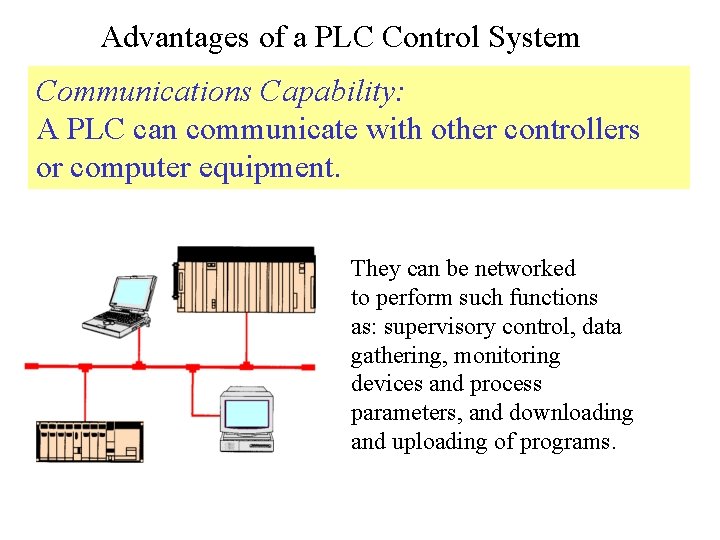 Advantages of a PLC Control System

Communications Capability:
A PLC can communicate with other controllers or computer equipment.

They can be networked to perform such functions as: supervisory control, data gathering, monitoring devices and process parameters, and downloading and uploading of programs.